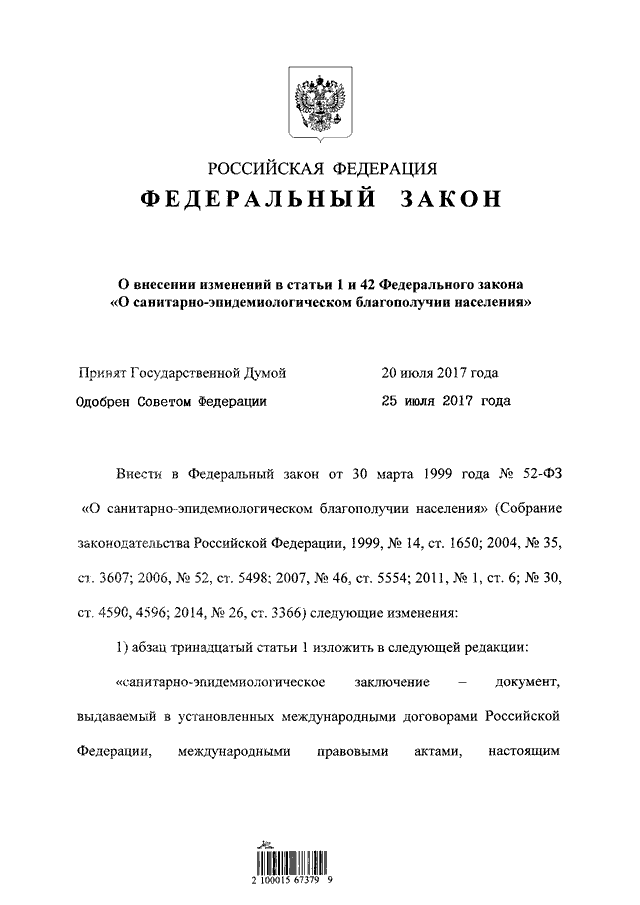 РОССИЙСКАЯ ФЕДЕРАЦИЯ
ФЕДЕРАЛЬНЫЙ ЗАКОН

О внесении изменений в статьи 1 и 42 Федерального закона «О санитарно-эпидемиологическом благополучии населения»

Принят Государственной Думой 20 июля 2017 года
Одобрен Советом Федерации 25 июля 2017 года

Внести в Федеральный закон от 30 марта 1999 года № 52-ФЗ «О санитарно-эпидемиологическом благополучии населения» (Собрание законодательства Российской Федерации, 1999, № 14, ст. 1650; 2004, № 35, ст. 3607; 2006, № 52, ст. 5498; 2007, № 46, ст. 5554; 2011, № 1, ст. 6; № 30, ст. 4590, 4596; 2014, № 26, ст. 3366) следующие изменения:

1) абзац тринадцатый статьи 1 изложить в следующей редакции:

«санитарно-эпидемиологическое заключение – документ, выдаваемый в установленных международными договорами Российской Федерации, международными правовыми актами, настоящим

2 100015 67379 9